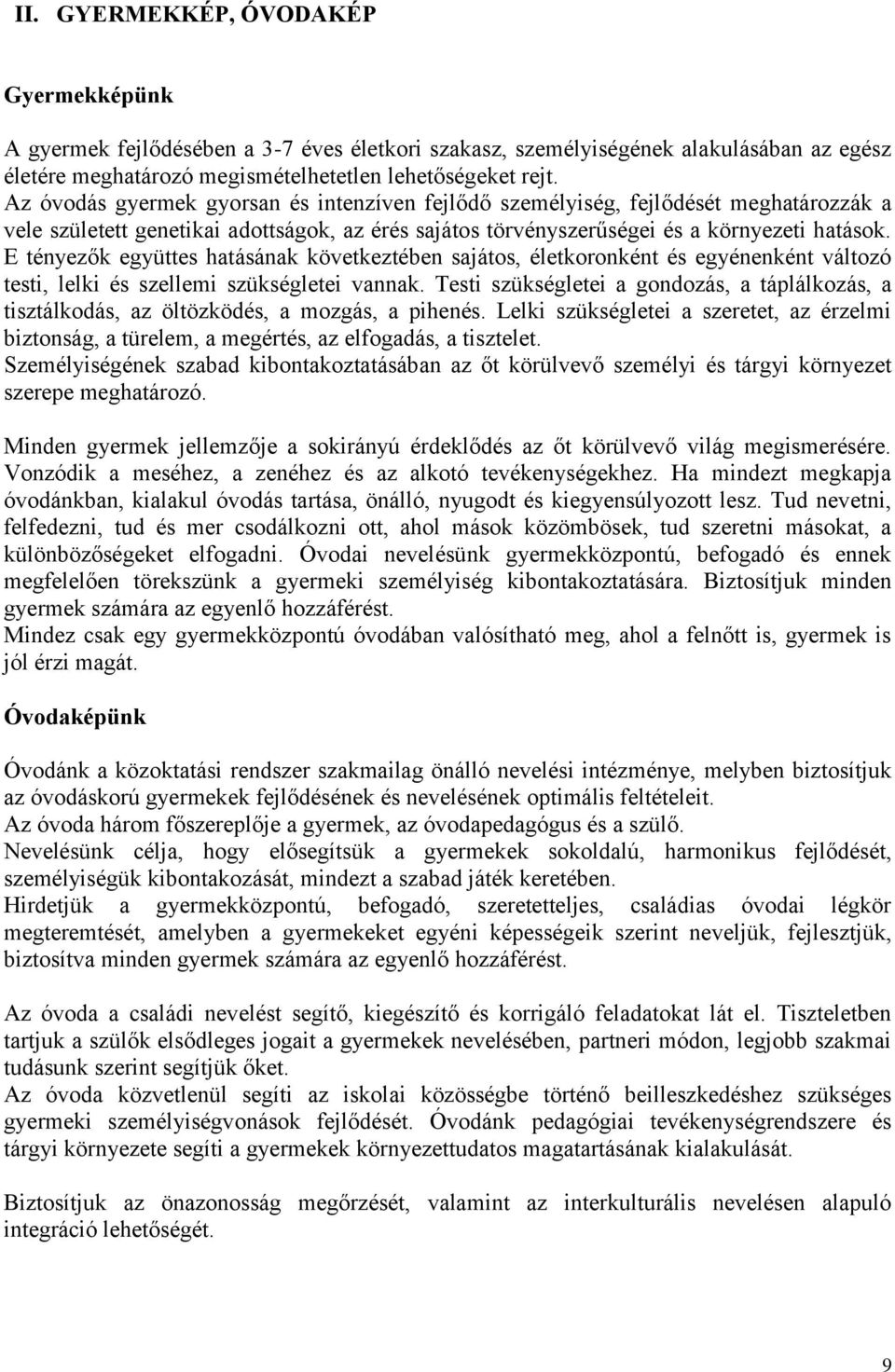 II. GYERMEKKÉP, ÓVODAKÉP

Gyermekképünk

A gyermek fejlődésében a 3-7 éves életkori szakasz, személyiségének alakulásában az egész életére meghatározó megismételhetetlen lehetőségeket rejt.
Az óvodás gyermek gyorsan és intenzíven fejlődő személyiség, fejlődését meghatározzák a vele született genetikai adottságok, az érés sajátos törvényszerűségei és a környezeti hatások. E tényezők együttes hatásának következtében sajátos, életkoronként és egyénenként változó testi, lelki és szellemi szükségletei vannak. Testi szükségletei a gondozás, a táplálkozás, a tisztálkodás, az öltözködés, a mozgás, a pihenés. Lelki szükségletei a szeretet, az érzelmi biztonság, a türelem, a megértés, az elfogadás, a tisztelet.
Személyiségének szabad kibontakoztatásában az őt körülvevő személyi és tárgyi környezet szerepe meghatározó.

Minden gyermek jellemzője a sokirányú érdeklődés az őt körülvevő világ megismerésére. Vonzódik a meséhez, a zenéhez és az alkotó tevékenységekhez. Ha mindezt megkapja óvodánkban, kialakul óvodás tartása, önálló, nyugodt és kiegyensúlyozott lesz. Tud nevetni, felfedezni, tud és mer csodálkozni ott, ahol mások közömbösek, tud szeretni másokat, a különbözőségeket elfogadni. Óvodai nevelésünk gyermekközpontú, befogadó és ennek megfelelően törekszünk a gyermeki személyiség kibontakoztatására. Biztosítjuk minden gyermek számára az egyenlő hozzáférést.
Mindez csak egy gyermekközpontú óvodában valósítható meg, ahol a felnőtt is, gyermek is jól érzi magát.

Óvodaképünk

Óvodánk a közoktatási rendszer szakmailag önálló nevelési intézménye, melyben biztosítjuk az óvodáskorú gyermekek fejlődésének és nevelésének optimális feltételeit.
Az óvoda három főszereplője a gyermek, az óvodapedagógus és a szülő.
Nevelésünk célja, hogy elősegítsük a gyermekek sokoldalú, harmonikus fejlődését, személyiségük kibontakozását, mindezt a szabad játék keretében.
Hirdetjük a gyermekközpontú, befogadó, szeretetteljes, családias óvodai légkör megteremtését, amelyben a gyermekeket egyéni képességeik szerint neveljük, fejlesztjük, biztosítva minden gyermek számára az egyenlő hozzáférést.

Az óvoda a családi nevelést segítő, kiegészítő és korrigáló feladatokat lát el. Tiszteletben tartjuk a szülők elsődleges jogait a gyermekek nevelésében, partneri módon, legjobb szakmai tudásunk szerint segítjük őket.
Az óvoda közvetlenül segíti az iskolai közösségbe történő beilleszkedéshez szükséges gyermeki személyiségvonások fejlődését. Óvodánk pedagógiai tevékenységrendszere és tárgyi környezete segíti a gyermekek környezettudatos magatartásának kialakulását.

Biztosítjuk az önazonosság megőrzését, valamint az interkulturális nevelésen alapuló integráció lehetőségét.

9